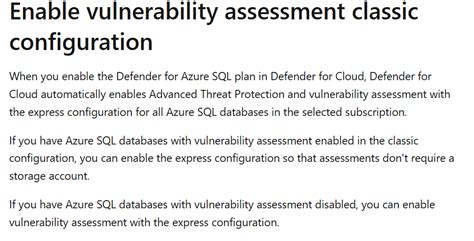 Enable vulnerability assessment classic configuration

When you enable the Defender for Azure SQL plan in Defender for Cloud, Defender for Cloud automatically enables Advanced Threat Protection and vulnerability assessment with the express configuration for all Azure SQL databases in the selected subscription.

If you have Azure SQL databases with vulnerability assessment enabled in the classic configuration, you can enable the express configuration so that assessments don't require a storage account.

If you have Azure SQL databases with vulnerability assessment disabled, you can enable vulnerability assessment with the express configuration.